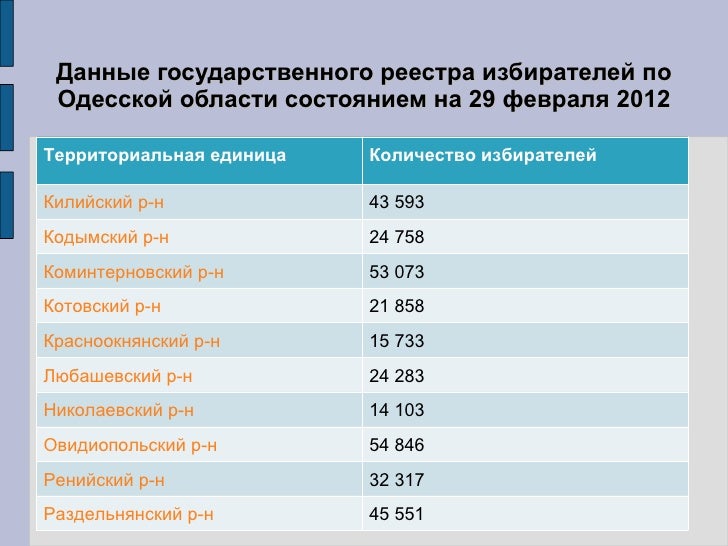 Данные государственного реестра избирателей по Одесской области состоянием на 29 февраля 2012

| Территориальная единица | Количество избирателей |
|---|---|
| Килийский р-н | 43 593 |
| Кодымский р-н | 24 758 |
| Коминтерновский р-н | 53 073 |
| Котовский р-н | 21 858 |
| Красноокнянский р-н | 15 733 |
| Любашевский р-н | 24 283 |
| Николаевский р-н | 14 103 |
| Овидиопольский р-н | 54 846 |
| Ренийский р-н | 32 317 |
| Раздельнянский р-н | 45 551 |